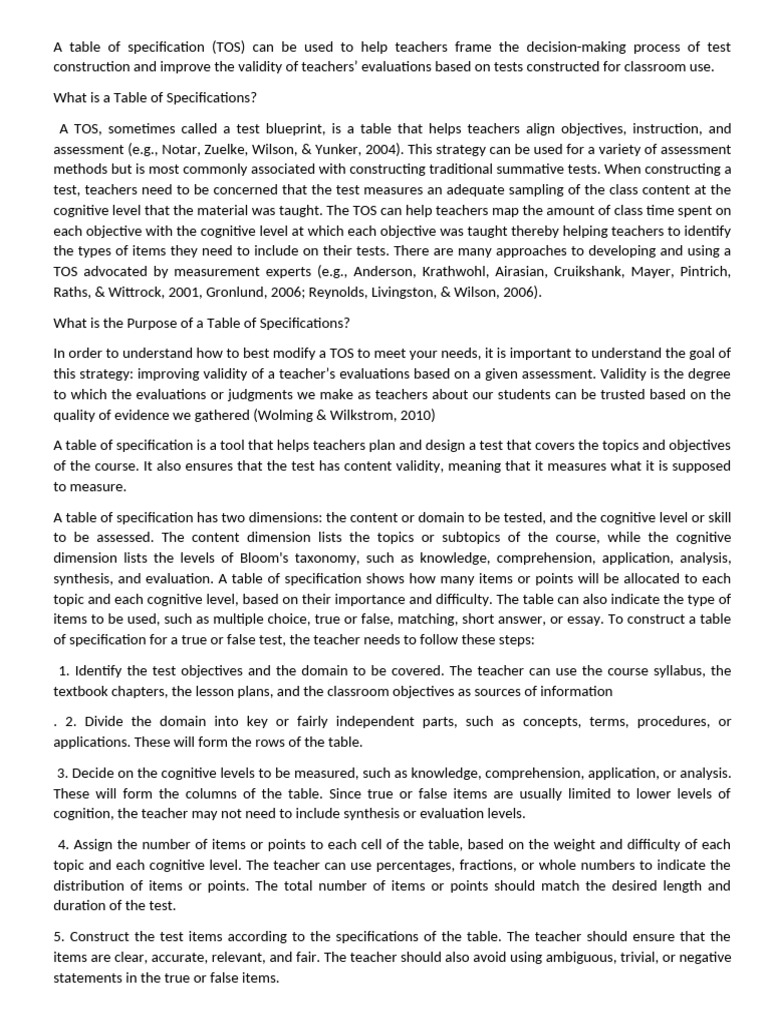 A table of specification (TOS) can be used to help teachers frame the decision-making process of test construction and improve the validity of teachers' evaluations based on tests constructed for classroom use.

What is a Table of Specifications?

A TOS, sometimes called a test blueprint, is a table that helps teachers align objectives, instruction, and assessment (e.g., Notar, Zuelke, Wilson, & Yunker, 2004). This strategy can be used for a variety of assessment methods but is most commonly associated with constructing traditional summative tests. When constructing a test, teachers need to be concerned that the test measures an adequate sampling of the class content at the cognitive level that the material was taught. The TOS can help teachers map the amount of class time spent on each objective with the cognitive level at which each objective was taught thereby helping teachers to identify the types of items they need to include on their tests. There are many approaches to developing and using a TOS advocated by measurement experts (e.g., Anderson, Krathwohl, Airasian, Cruikshank, Mayer, Pintrich, Raths, & Wittrock, 2001, Gronlund, 2006; Reynolds, Livingston, & Wilson, 2006).

What is the Purpose of a Table of Specifications?

In order to understand how to best modify a TOS to meet your needs, it is important to understand the goal of this strategy: improving validity of a teacher's evaluations based on a given assessment. Validity is the degree to which the evaluations or judgments we make as teachers about our students can be trusted based on the quality of evidence we gathered (Wolming & Wilkstrom, 2010)

A table of specification is a tool that helps teachers plan and design a test that covers the topics and objectives of the course. It also ensures that the test has content validity, meaning that it measures what it is supposed to measure.

A table of specification has two dimensions: the content or domain to be tested, and the cognitive level or skill to be assessed. The content dimension lists the topics or subtopics of the course, while the cognitive dimension lists the levels of Bloom's taxonomy, such as knowledge, comprehension, application, analysis, synthesis, and evaluation. A table of specification shows how many items or points will be allocated to each topic and each cognitive level, based on their importance and difficulty. The table can also indicate the type of items to be used, such as multiple choice, true or false, matching, short answer, or essay. To construct a table of specification for a true or false test, the teacher needs to follow these steps:

1. Identify the test objectives and the domain to be covered. The teacher can use the course syllabus, the textbook chapters, the lesson plans, and the classroom objectives as sources of information

. 2. Divide the domain into key or fairly independent parts, such as concepts, terms, procedures, or applications. These will form the rows of the table.

3. Decide on the cognitive levels to be measured, such as knowledge, comprehension, application, or analysis. These will form the columns of the table. Since true or false items are usually limited to lower levels of cognition, the teacher may not need to include synthesis or evaluation levels.

4. Assign the number of items or points to each cell of the table, based on the weight and difficulty of each topic and each cognitive level. The teacher can use percentages, fractions, or whole numbers to indicate the distribution of items or points. The total number of items or points should match the desired length and duration of the test.

5. Construct the test items according to the specifications of the table. The teacher should ensure that the items are clear, accurate, relevant, and fair. The teacher should also avoid using ambiguous, trivial, or negative statements in the true or false items.